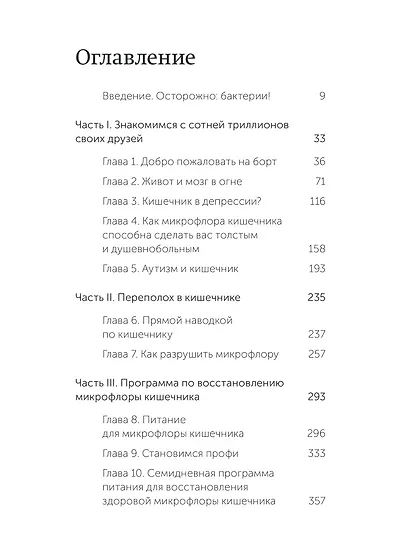 Оглавление

Введение. Осторожно: бактерии! 9

Часть I. Знакомимся с сотней триллионов своих друзей 33

Глава 1. Добро пожаловать на борт 36

Глава 2. Живот и мозг в огне 71

Глава 3. Кишечник в депрессии? 116

Глава 4. Как микрофлора кишечника способна сделать вас толстым и душевнобольным 158

Глава 5. Аутизм и кишечник 193

Часть II. Переполох в кишечнике 235

Глава 6. Прямой наводкой по кишечнику 237

Глава 7. Как разрушить микрофлору 257

Часть III. Программа по восстановлению микрофлоры кишечника 293

Глава 8. Питание для микрофлоры кишечника 296

Глава 9. Становимся профи 333

Глава 10. Семидневная программа питания для восстановления здоровой микрофлоры кишечника 357